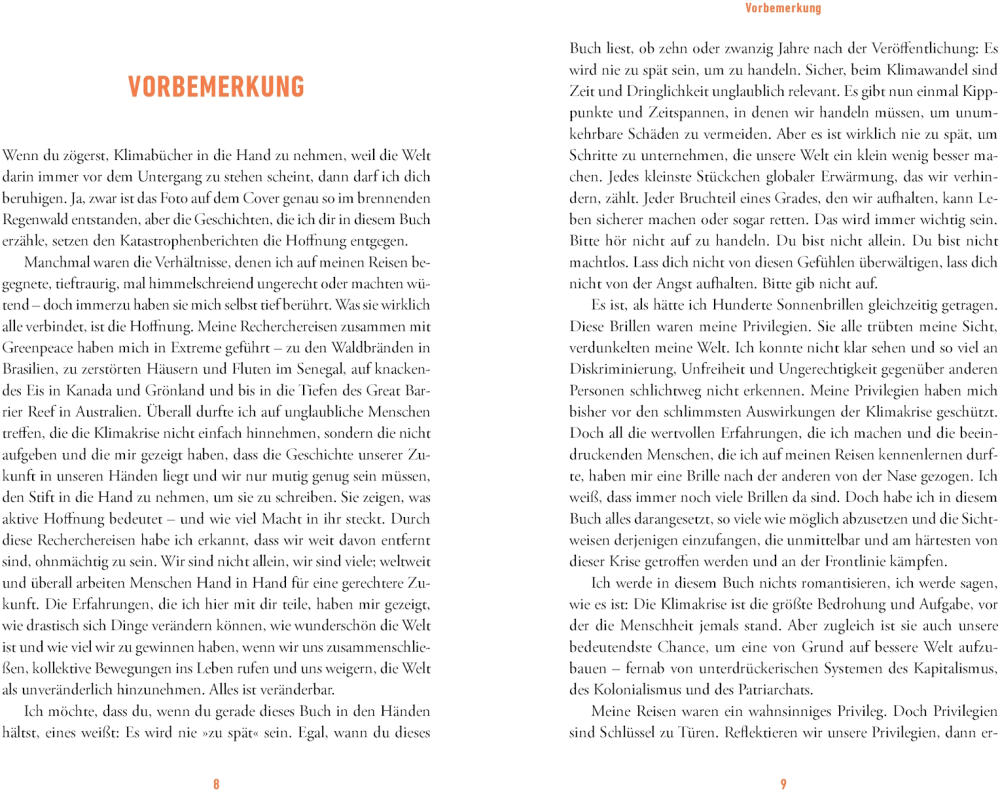 VORBEMERKUNG

Wenn du zögerst, Klimabücher in die Hand zu nehmen, weil die Welt darin immer vor dem Untergang zu stehen scheint, dann darf ich dich beruhigen. Ja, zwar ist das Foto auf dem Cover genau so im brennenden Regenwald entstanden, aber die Geschichten, die ich dir in diesem Buch erzähle, setzen den Katastrophenberichten die Hoffnung entgegen.

Manchmal waren die Verhältnisse, denen ich auf meinen Reisen begegnete, tieftraurig, mal himmelschreiend ungerecht oder machten wütend – doch immerzu haben sie mich selbst tief berührt. Was sie wirklich alle verbindet, ist die Hoffnung. Meine Recherchereisen zusammen mit Greenpeace haben mich in Extreme geführt – zu den Waldbränden in Brasilien, zu zerstörten Häusern und Fluten im Senegal, auf knackendes Eis in Kanada und Grönland und bis in die Tiefen des Great Barrier Reef in Australien. Überall durfte ich auf unglaubliche Menschen treffen, die die Klimakrise nicht einfach hinnehmen, sondern die nicht aufgeben und die mir gezeigt haben, dass die Geschichte unserer Zukunft in unseren Händen liegt und wir nur mutig genug sein müssen, den Stift in die Hand zu nehmen, um sie zu schreiben. Sie zeigen, was aktive Hoffnung bedeutet – und wie viel Macht in ihr steckt. Durch diese Recherchereisen habe ich erkannt, dass wir weit davon entfernt sind, ohnmächtig zu sein. Wir sind nicht allein, wir sind viele; weltweit und überall arbeiten Menschen Hand in Hand für eine gerechtere Zukunft. Die Erfahrungen, die ich hier mit dir teile, haben mir gezeigt, wie drastisch sich Dinge verändern können, wie wunderschön die Welt ist und wie viel wir zu gewinnen haben, wenn wir uns zusammenschließen, kollektive Bewegungen ins Leben rufen und uns weigern, die Welt als unveränderlich hinzunehmen. Alles ist veränderbar.

Ich möchte, dass du, wenn du gerade dieses Buch in den Händen hältst, eines weißt: Es wird nie »zu spät« sein. Egal, wann du dieses

8

Vorbemerkung

Buch liest, ob zehn oder zwanzig Jahre nach der Veröffentlichung: Es wird nie zu spät sein, um zu handeln. Sicher, beim Klimawandel sind Zeit und Dringlichkeit unglaublich relevant. Es gibt nun einmal Kipppunkte und Zeitspannen, in denen wir handeln müssen, um unumkehrbare Schäden zu vermeiden. Aber es ist wirklich nie zu spät, um Schritte zu unternehmen, die unsere Welt ein klein wenig besser machen. Jedes kleinste Stückchen globaler Erwärmung, das wir verhindern, zählt. Jeder Bruchteil eines Grades, den wir aufhalten, kann Leben sicherer machen oder sogar retten. Das wird immer wichtig sein. Bitte hör nicht auf zu handeln. Du bist nicht allein. Du bist nicht machtlos. Lass dich nicht von diesen Gefühlen überwältigen, lass dich nicht von der Angst aufhalten. Bitte gib nicht auf.

Es ist, als hätte ich Hunderte Sonnenbrillen gleichzeitig getragen. Diese Brillen waren meine Privilegien. Sie alle trübten meine Sicht, verdunkelten meine Welt. Ich konnte nicht klar sehen und so viel an Diskriminierung, Unfreiheit und Ungerechtigkeit gegenüber anderen Personen schlichtweg nicht erkennen. Meine Privilegien haben mich bisher vor den schlimmsten Auswirkungen der Klimakrise geschützt. Doch all die wertvollen Erfahrungen, die ich machen und die beeindruckenden Menschen, die ich auf meinen Reisen kennenlernen durfte, haben mir eine Brille nach der anderen von der Nase gezogen. Ich weiß, dass immer noch viele Brillen da sind. Doch habe ich in diesem Buch alles darangesetzt, so viele wie möglich abzusetzen und die Sichtweisen derjenigen einzufangen, die unmittelbar und am härtesten von dieser Krise getroffen werden und an der Frontlinie kämpfen.

Ich werde in diesem Buch nichts romantisieren, ich werde sagen, wie es ist: Die Klimakrise ist die größte Bedrohung und Aufgabe, vor der die Menschheit jemals stand. Aber zugleich ist sie auch unsere bedeutendste Chance, um eine von Grund auf bessere Welt aufzubauen – fernab von unterdrückerischen Systemen des Kapitalismus, des Kolonialismus und des Patriarchats.

Meine Reisen waren ein wahnsinniges Privileg. Doch Privilegien sind Schlüssel zu Türen. Reflektieren wir unsere Privilegien, dann er-

9